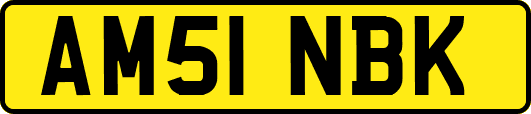 AM51 NBK